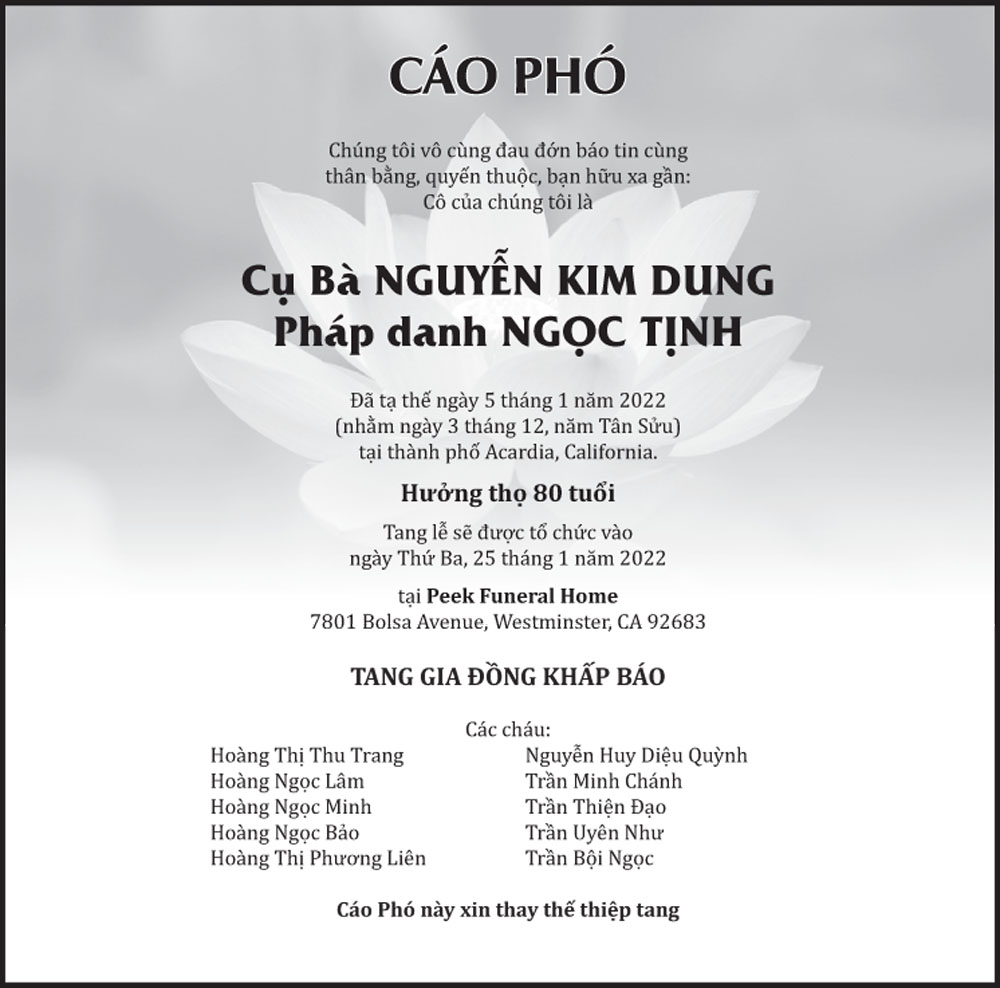 CÁO PHÓ

Chúng tôi vô cùng đau đớn báo tin cùng thân bằng, quyến thuộc, bạn hữu xa gần:
Cô của chúng tôi là

Cụ Bà NGUYỄN KIM DUNG
Pháp danh NGỌC TỊNH

Đã tạ thế ngày 5 tháng 1 năm 2022
(nhằm ngày 3 tháng 12, năm Tân Sửu)
tại thành phố Acardia, California.

Hưởng thọ 80 tuổi

Tang lễ sẽ được tổ chức vào
ngày Thứ Ba, 25 tháng 1 năm 2022

tại Peek Funeral Home
7801 Bolsa Avenue, Westminster, CA 92683

TANG GIA ĐỒNG KHẤP BÁO

Các cháu:

Hoàng Thị Thu Trang
Hoàng Ngọc Lâm
Hoàng Ngọc Minh
Hoàng Ngọc Bảo
Hoàng Thị Phương Liên

Nguyễn Huy Diệu Quỳnh
Trần Minh Chánh
Trần Thiện Đạo
Trần Uyên Như
Trần Bội Ngọc

Cáo Phó này xin thay thế thiệp tang